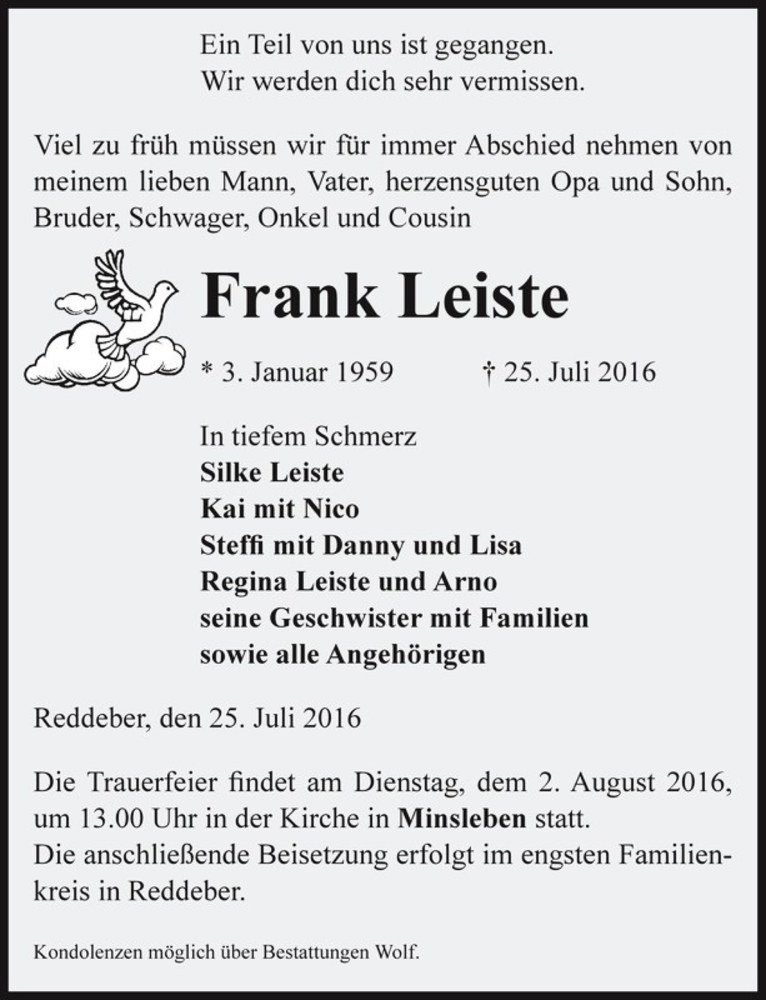 Ein Teil von uns ist gegangen.
Wir werden dich sehr vermissen.

Viel zu früh müssen wir für immer Abschied nehmen von meinem lieben Mann, Vater, herzensguten Opa und Sohn, Bruder, Schwager, Onkel und Cousin

Frank Leiste

* 3. Januar 1959 † 25. Juli 2016

In tiefem Schmerz
Silke Leiste
Kai mit Nico
Steffi mit Danny und Lisa
Regina Leiste und Arno
seine Geschwister mit Familien
sowie alle Angehörigen

Reddeber, den 25. Juli 2016

Die Trauerfeier findet am Dienstag, dem 2. August 2016, um 13.00 Uhr in der Kirche in Minsleben statt.
Die anschließende Beisetzung erfolgt im engsten Familienkreis in Reddeber.

Kondolenzen möglich über Bestattungen Wolf.